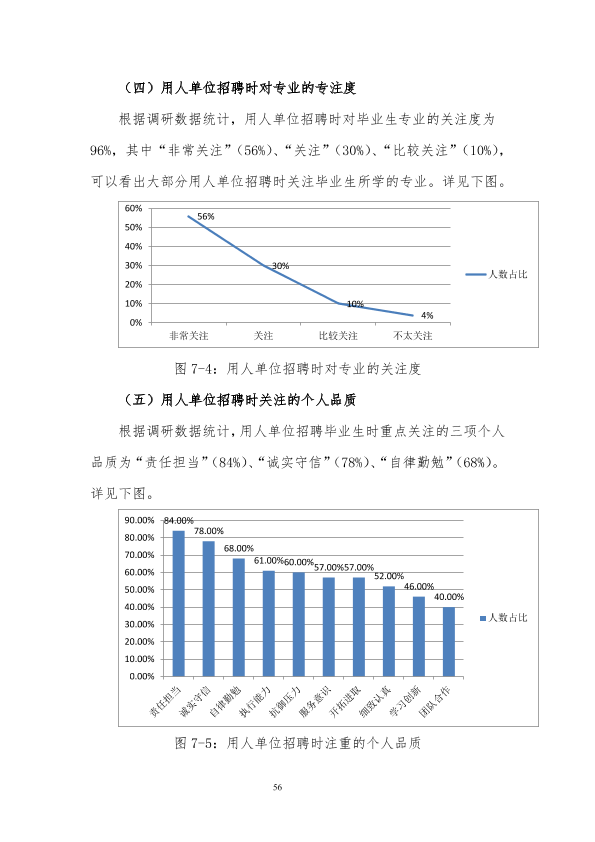 （四）用人单位招聘时对专业的专注度

根据调研数据统计，用人单位招聘时对毕业生专业的关注度为96%，其中“非常关注”（56%）、“关注”（30%）、“比较关注”（10%），可以看出大部分用人单位招聘时关注毕业生所学的专业。详见下图。

60%
50%
40%
30%
20%
10%
0%
56%
30%
10%
4%
非常关注
关注
比较关注
不太关注
人数占比

图7-4：用人单位招聘时对专业的关注度

（五）用人单位招聘时关注的个人品质

根据调研数据统计，用人单位招聘毕业生时重点关注的三项个人品质为“责任担当”（84%）、“诚实守信”（78%）、“自律勤勉”（68%）。详见下图。

90.00%
80.00%
70.00%
60.00%
50.00%
40.00%
30.00%
20.00%
10.00%
0.00%
84.00%
78.00%
68.00%
61.00%
60.00%
57.00%
57.00%
52.00%
46.00%
40.00%
责任担当
诚实守信
自律勤勉
执行能力
抗御压力
服务意识
开拓进取
细致认真
学习创新
团队合作
人数占比

图7-5：用人单位招聘时注重的个人品质

56